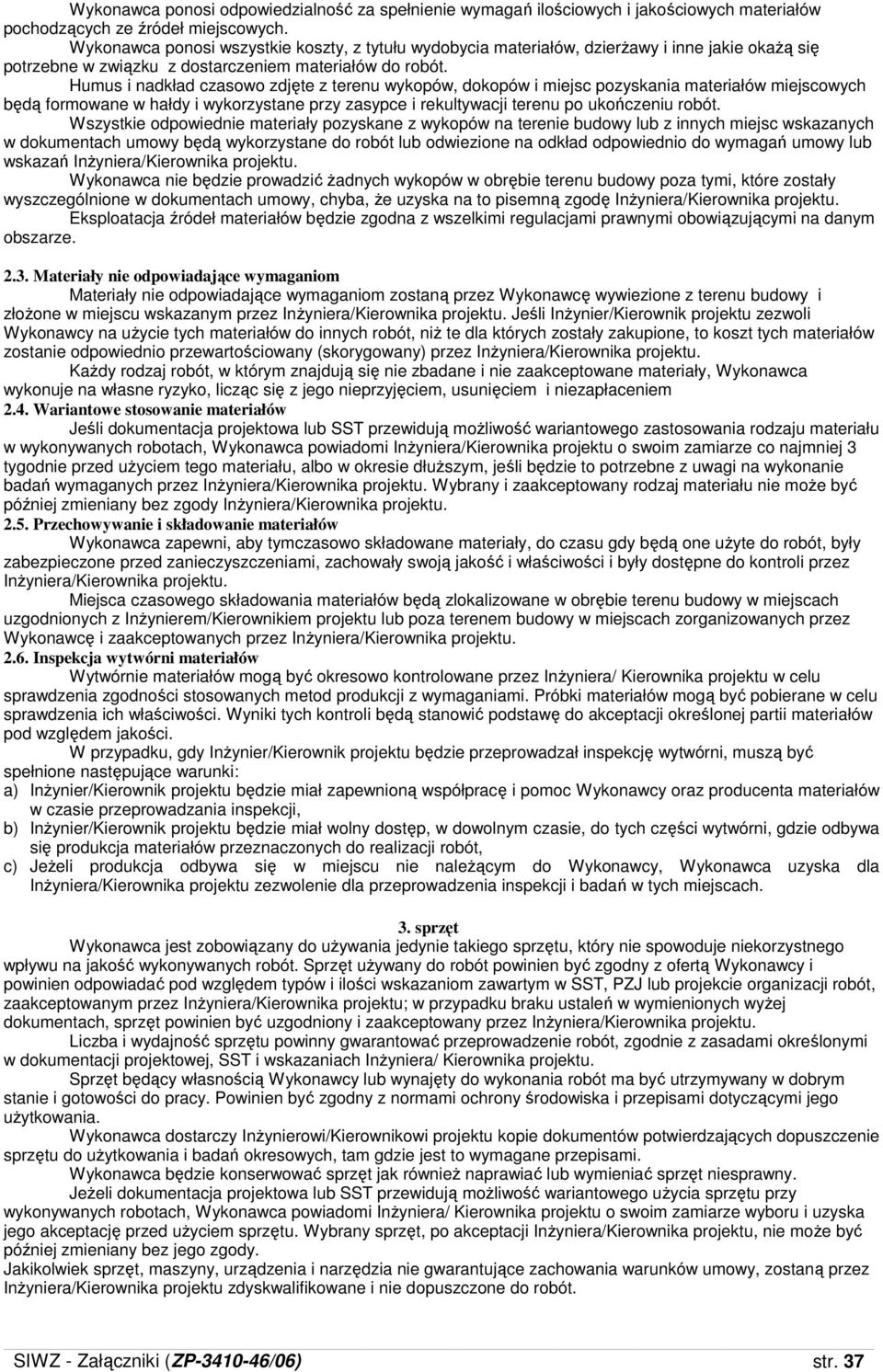 Wykonawca ponosi odpowiedzialność za spełnienie wymagań ilościowych i jakościowych materiałów pochodzących ze źródeł miejscowych.

Wykonawca ponosi wszystkie koszty, z tytułu wydobycia materiałów, dzierżawy i inne jakie okażą się potrzebne w związku z dostarczeniem materiałów do robót.

Humus i nadkład czasowo zdjęte z terenu wykopów, dokopów i miejsc pozyskania materiałów miejscowych będą formowane w hałdy i wykorzystane przy zasypce i rekultywacji terenu po ukończeniu robót.

Wszystkie odpowiednie materiały pozyskane z wykopów na terenie budowy lub z innych miejsc wskazanych w dokumentach umowy będą wykorzystane do robót lub odwiezione na odkład odpowiednio do wymagań umowy lub wskazań Inżyniera/Kierownika projektu.

Wykonawca nie będzie prowadzić żadnych wykopów w obrębie terenu budowy poza tymi, które zostały wyszczególnione w dokumentach umowy, chyba, że uzyska na to pisemną zgodę Inżyniera/Kierownika projektu.

Eksploatacja źródeł materiałów będzie zgodna z wszelkimi regulacjami prawnymi obowiązującymi na danym obszarze.

2.3. Materiały nie odpowiadające wymaganiom

Materiały nie odpowiadające wymaganiom zostaną przez Wykonawcę wywiezione z terenu budowy i złożone w miejscu wskazanym przez Inżyniera/Kierownika projektu. Jeśli Inżynier/Kierownik projektu zezwoli Wykonawcy na użycie tych materiałów do innych robót, niż te dla których zostały zakupione, to koszt tych materiałów zostanie odpowiednio przewartościowany (skorygowany) przez Inżyniera/Kierownika projektu.

Każdy rodzaj robót, w którym znajdują się nie zbadane i nie zaakceptowane materiały, Wykonawca wykonuje na własne ryzyko, licząc się z jego nieprzyjęciem, usunięciem i niezapłaceniem

2.4. Wariantowe stosowanie materiałów

Jeśli dokumentacja projektowa lub SST przewidują możliwość wariantowego zastosowania rodzaju materiału w wykonywanych robotach, Wykonawca powiadomi Inżyniera/Kierownika projektu o swoim zamiarze co najmniej 3 tygodnie przed użyciem tego materiału, albo w okresie dłuższym, jeśli będzie to potrzebne z uwagi na wykonanie badań wymaganych przez Inżyniera/Kierownika projektu. Wybrany i zaakceptowany rodzaj materiału nie może być później zmieniany bez zgody Inżyniera/Kierownika projektu.

2.5. Przechowywanie i składowanie materiałów

Wykonawca zapewni, aby tymczasowo składowane materiały, do czasu gdy będą one użyte do robót, były zabezpieczone przed zanieczyszczeniami, zachowały swoją jakość i właściwości i były dostępne do kontroli przez Inżyniera/Kierownika projektu.

Miejsca czasowego składowania materiałów będą zlokalizowane w obrębie terenu budowy w miejscach uzgodnionych z Inżynierem/Kierownikiem projektu lub poza terenem budowy w miejscach zorganizowanych przez Wykonawcę i zaakceptowanych przez Inżyniera/Kierownika projektu.

2.6. Inspekcja wytwórni materiałów

Wytwórnie materiałów mogą być okresowo kontrolowane przez Inżyniera/ Kierownika projektu w celu sprawdzenia zgodności stosowanych metod produkcji z wymaganiami. Próbki materiałów mogą być pobierane w celu sprawdzenia ich właściwości. Wyniki tych kontroli będą stanowić podstawę do akceptacji określonej partii materiałów pod względem jakości.

W przypadku, gdy Inżynier/Kierownik projektu będzie przeprowadzał inspekcję wytwórni, muszą być spełnione następujące warunki:
a) Inżynier/Kierownik projektu będzie miał zapewnioną współpracę i pomoc Wykonawcy oraz producenta materiałów w czasie przeprowadzania inspekcji,
b) Inżynier/Kierownik projektu będzie miał wolny dostęp, w dowolnym czasie, do tych części wytwórni, gdzie odbywa się produkcja materiałów przeznaczonych do realizacji robót,
c) Jeżeli produkcja odbywa się w miejscu nie należącym do Wykonawcy, Wykonawca uzyska dla Inżyniera/Kierownika projektu zezwolenie dla przeprowadzenia inspekcji i badań w tych miejscach.

3. sprzęt

Wykonawca jest zobowiązany do używania jedynie takiego sprzętu, który nie spowoduje niekorzystnego wpływu na jakość wykonywanych robót. Sprzęt używany do robót powinien być zgodny z ofertą Wykonawcy i powinien odpowiadać pod względem typów i ilości wskazaniom zawartym w SST, PZJ lub projekcie organizacji robót, zaakceptowanym przez Inżyniera/Kierownika projektu; w przypadku braku ustaleń w wymienionych wyżej dokumentach, sprzęt powinien być uzgodniony i zaakceptowany przez Inżyniera/Kierownika projektu.

Liczba i wydajność sprzętu powinny gwarantować przeprowadzenie robót, zgodnie z zasadami określonymi w dokumentacji projektowej, SST i wskazaniach Inżyniera/ Kierownika projektu.

Sprzęt będący własnością Wykonawcy lub wynajęty do wykonania robót ma być utrzymywany w dobrym stanie i gotowości do pracy. Powinien być zgodny z normami ochrony środowiska i przepisami dotyczącymi jego użytkowania.

Wykonawca dostarczy Inżynierowi/Kierownikowi projektu kopie dokumentów potwierdzających dopuszczenie sprzętu do użytkowania i badań okresowych, tam gdzie jest to wymagane przepisami.

Wykonawca będzie konserwować sprzęt jak również naprawiać lub wymieniać sprzęt niesprawny.

Jeżeli dokumentacja projektowa lub SST przewidują możliwość wariantowego użycia sprzętu przy wykonywanych robotach, Wykonawca powiadomi Inżyniera/ Kierownika projektu o swoim zamiarze wyboru i uzyska jego akceptację przed użyciem sprzętu. Wybrany sprzęt, po akceptacji Inżyniera/Kierownika projektu, nie może być później zmieniany bez jego zgody.

Jakikolwiek sprzęt, maszyny, urządzenia i narzędzia nie gwarantujące zachowania warunków umowy, zostaną przez Inżyniera/Kierownika projektu zdyskwalifikowane i nie dopuszczone do robót.

SIWZ - Załączniki (ZP-3410-46/06) str. 37